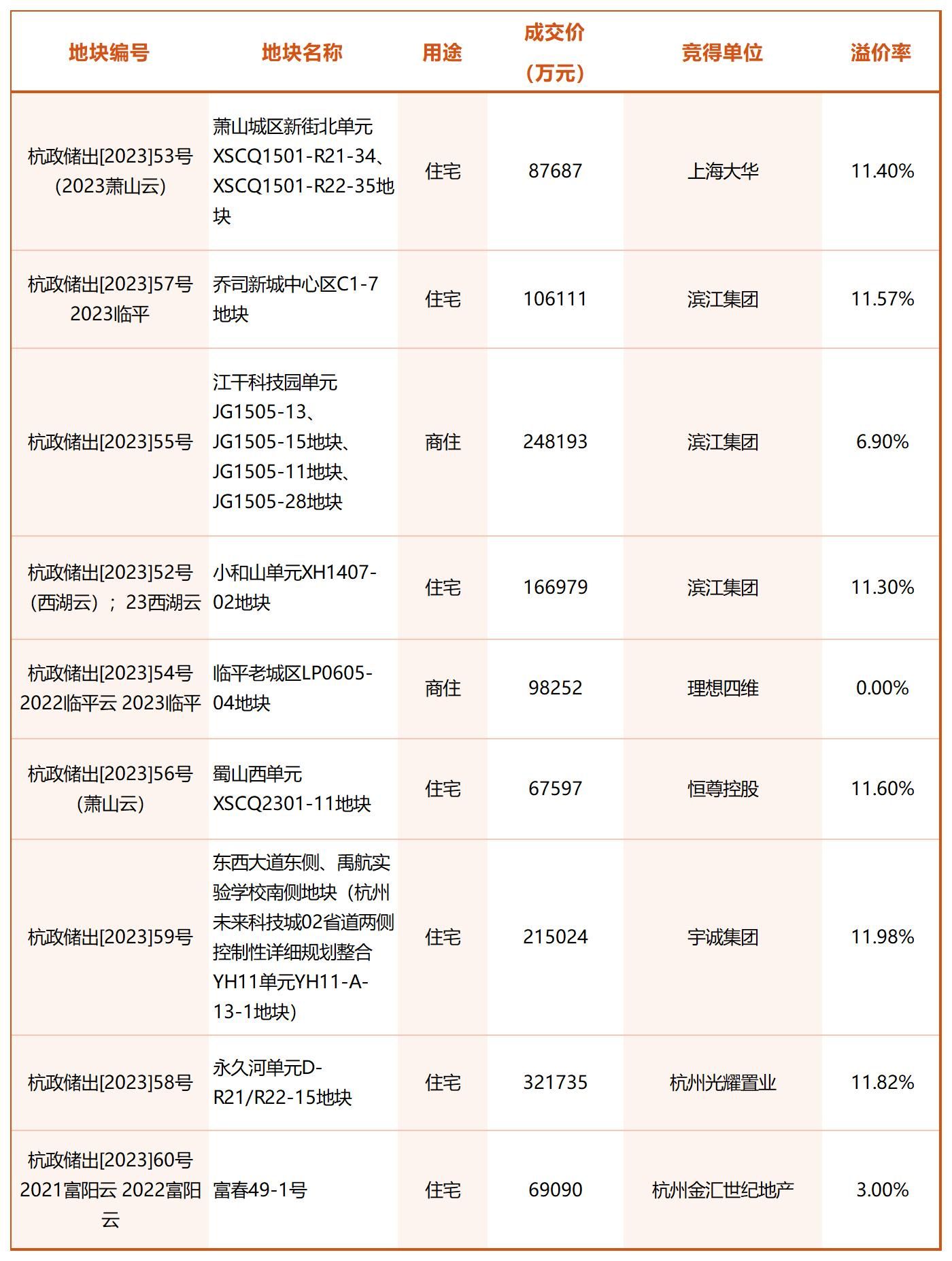 | 地块编号 | 地块名称 | 用途 | 成交价（万元） | 竞得单位 | 溢价率 |
|---|---|---|---|---|---|
| 杭政储出[2023]53号（2023萧山云） | 萧山城区新街北单元XSCQ1501-R21-34、XSCQ1501-R22-35地块 | 住宅 | 87687 | 上海大华 | 11.40% |
| 杭政储出[2023]57号 2023临平 | 乔司新城中心区C1-7地块 | 住宅 | 106111 | 滨江集团 | 11.57% |
| 杭政储出[2023]55号 | 江干科技园单元JG1505-13、JG1505-15地块、JG1505-11地块、JG1505-28地块 | 商住 | 248193 | 滨江集团 | 6.90% |
| 杭政储出[2023]52号（西湖云）；23西湖云 | 小和山单元XH1407-02地块 | 住宅 | 166979 | 滨江集团 | 11.30% |
| 杭政储出[2023]54号 2022临平云 2023临平 | 临平老城区LP0605-04地块 | 商住 | 98252 | 理想四维 | 0.00% |
| 杭政储出[2023]56号（萧山云） | 蜀山西单元XSCQ2301-11地块 | 住宅 | 67597 | 恒尊控股 | 11.60% |
| 杭政储出[2023]59号 | 东西大道东侧、禹航实验学校南侧地块（杭州未来科技城02省道两侧控制性详细规划整合YH11单元YH11-A-13-1地块） | 住宅 | 215024 | 宇诚集团 | 11.98% |
| 杭政储出[2023]58号 | 永久河单元D-R21/R22-15地块 | 住宅 | 321735 | 杭州光耀置业 | 11.82% |
| 杭政储出[2023]60号 2021富阳云 2022富阳云 | 富春49-1号 | 住宅 | 69090 | 杭州金汇世纪地产 | 3.00% |